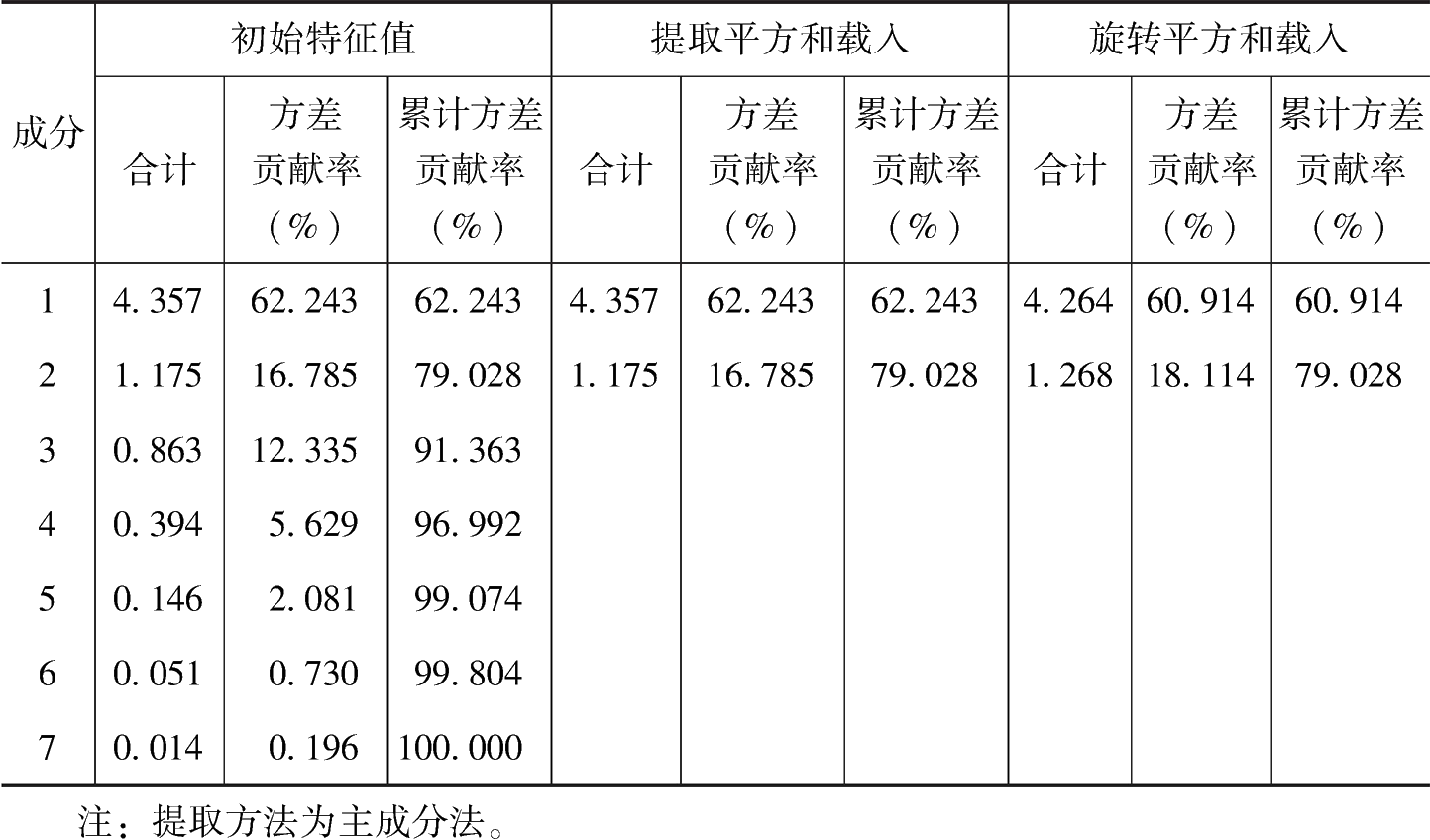 | 成分 | 初始特征值 | | | 提取平方和载入 | | | 旋转平方和载入 | | |
|---|---|---|---|---|---|---|---|---|---|
| | 合计 | 方差贡献率（%） | 累计方差贡献率（%） | 合计 | 方差贡献率（%） | 累计方差贡献率（%） | 合计 | 方差贡献率（%） | 累计方差贡献率（%） |
| 1 | 4.357 | 62.243 | 62.243 | 4.357 | 62.243 | 62.243 | 4.264 | 60.914 | 60.914 |
| 2 | 1.175 | 16.785 | 79.028 | 1.175 | 16.785 | 79.028 | 1.268 | 18.114 | 79.028 |
| 3 | 0.863 | 12.335 | 91.363 | | | | | | |
| 4 | 0.394 | 5.629 | 96.992 | | | | | | |
| 5 | 0.146 | 2.081 | 99.074 | | | | | | |
| 6 | 0.051 | 0.730 | 99.804 | | | | | | |
| 7 | 0.014 | 0.196 | 100.000 | | | | | | |

注：提取方法为主成分法。